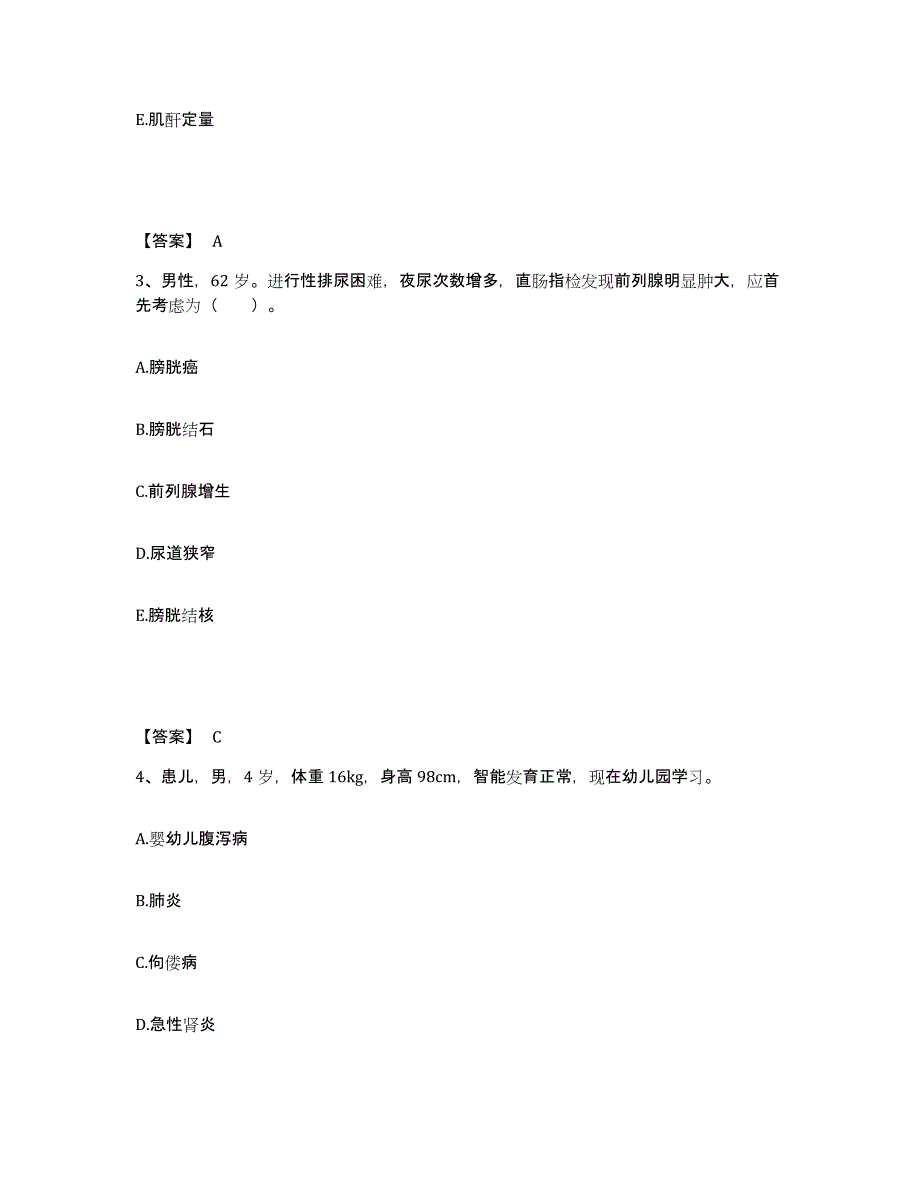 E.肌酐定量

【答案】 A

3、男性，62 岁。进行性排尿困难，夜尿次数增多，直肠指检发现前列腺明显肿大，应首先考虑为（　　）。

A.膀胱癌

B.膀胱结石

C.前列腺增生

D.尿道狭窄

E.膀胱结核

【答案】 C

4、患儿，男，4 岁，体重 16kg，身高 98cm，智能发育正常，现在幼儿园学习。

A.婴幼儿腹泻病

B.肺炎

C.佝偻病

D.急性肾炎